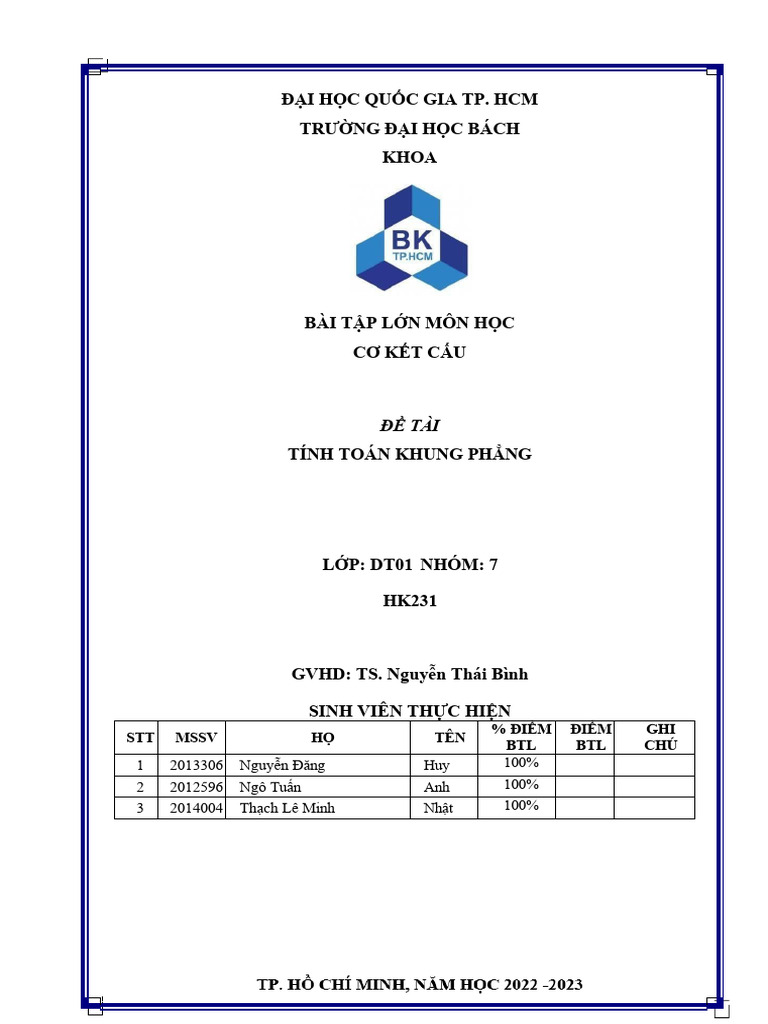 ĐẠI HỌC QUỐC GIA TP. HCM
TRƯỜNG ĐẠI HỌC BÁCH KHOA

BK
TP.HCM

BÀI TẬP LỚN MÔN HỌC
CƠ KẾT CẤU

ĐỀ TÀI
TÍNH TOÁN KHUNG PHẲNG

LỚP: DT01 NHÓM: 7

HK231

GVHD: TS. Nguyễn Thái Bình

SINH VIÊN THỰC HIỆN

| STT | MSSV | HỌ | TÊN | % ĐIỂM BTL | ĐIỂM BTL | GHI CHÚ |
|---|---|---|---|---|---|---|
| 1 | 2013306 | Nguyễn Đăng | Huy | 100% | | |
| 2 | 2012596 | Ngô Tuấn | Anh | 100% | | |
| 3 | 2014004 | Thạch Lê Minh | Nhật | 100% | | |

TP. HỒ CHÍ MINH, NĂM HỌC 2022 -2023